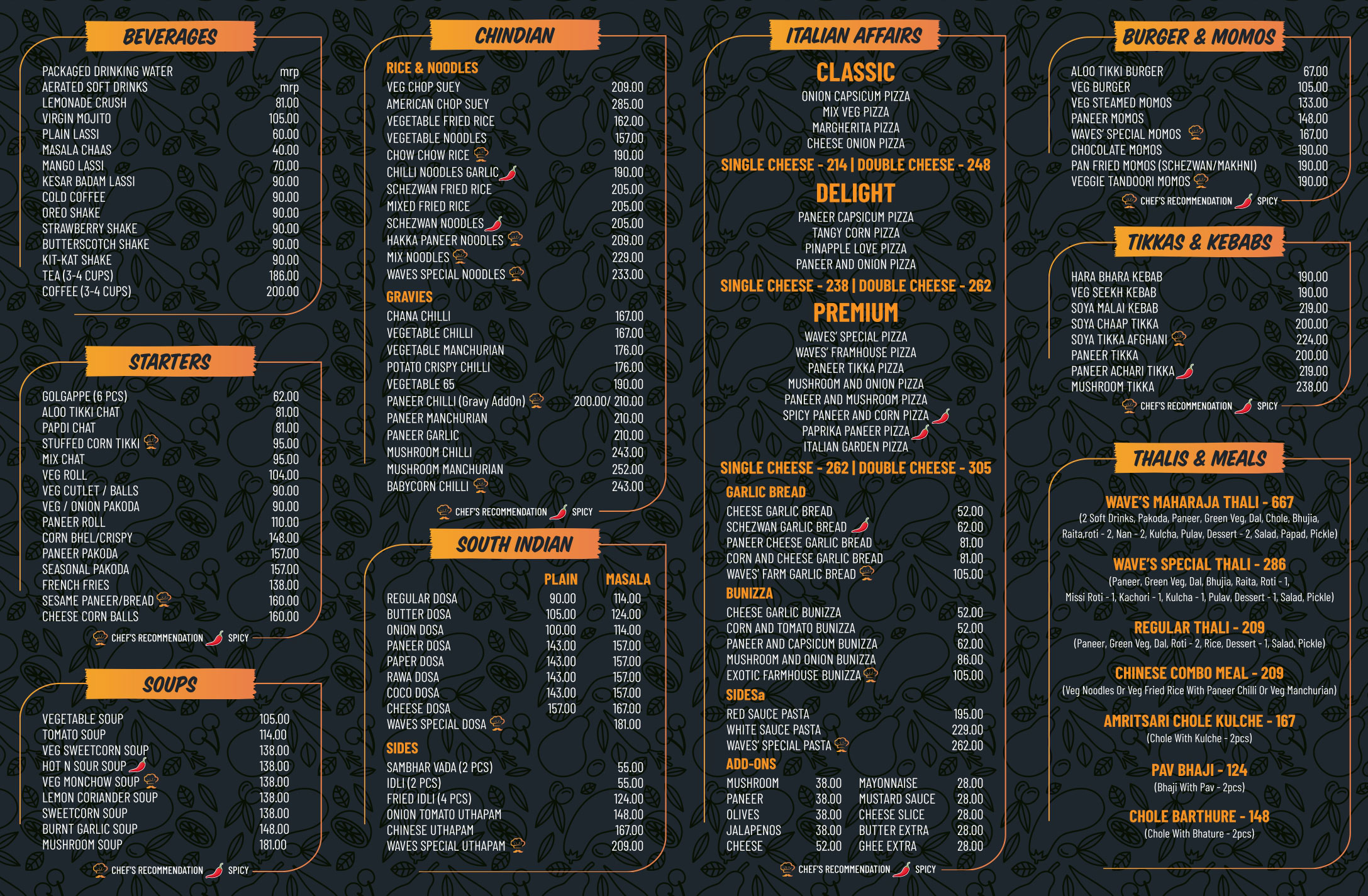 BEVERAGES

| | |
|---|---|
| PACKAGED DRINKING WATER | mrp |
| AERATED SOFT DRINKS | mrp |
| LEMONADE CRUSH | 81.00 |
| VIRGIN MOJITO | 105.00 |
| PLAIN LASSI | 60.00 |
| MASALA CHAAS | 40.00 |
| MANGO LASSI | 70.00 |
| KESAR BADAM LASSI | 90.00 |
| COLD COFFEE | 90.00 |
| OREO SHAKE | 90.00 |
| STRAWBERRY SHAKE | 90.00 |
| BUTTERSCOTCH SHAKE | 90.00 |
| KIT-KAT SHAKE | 90.00 |
| TEA (3-4 CUPS) | 186.00 |
| COFFEE (3-4 CUPS) | 200.00 |

STARTERS

| | |
|---|---|
| GOLGAPPE (6 PCS) | 62.00 |
| ALOO TIKKI CHAT | 81.00 |
| PAPDI CHAT | 81.00 |
| STUFFED CORN TIKKI | 95.00 |
| MIX CHAT | 95.00 |
| VEG ROLL | 104.00 |
| VEG CUTLET / BALLS | 90.00 |
| VEG / ONION PAKODA | 90.00 |
| PANEER ROLL | 110.00 |
| CORN BHEL/CRISPY | 148.00 |
| PANEER PAKODA | 157.00 |
| SEASONAL PAKODA | 157.00 |
| FRENCH FRIES | 138.00 |
| SESAME PANEER/BREAD | 160.00 |
| CHEESE CORN BALLS | 160.00 |

CHEF'S RECOMMENDATION SPICY

SOUPS

| | |
|---|---|
| VEGETABLE SOUP | 105.00 |
| TOMATO SOUP | 114.00 |
| VEG SWEETCORN SOUP | 138.00 |
| HOT N SOUR SOUP | 138.00 |
| VEG MONCHOW SOUP | 138.00 |
| LEMON CORIANDER SOUP | 138.00 |
| SWEETCORN SOUP | 138.00 |
| BURNT GARLIC SOUP | 148.00 |
| MUSHROOM SOUP | 181.00 |

CHEF'S RECOMMENDATION SPICY

CHINDIAN

RICE & NOODLES

| | |
|---|---|
| VEG CHOP SUEY | 209.00 |
| AMERICAN CHOP SUEY | 285.00 |
| VEGETABLE FRIED RICE | 162.00 |
| VEGETABLE NOODLES | 157.00 |
| CHOW CHOW RICE | 190.00 |
| CHILLI NOODLES GARLIC | 190.00 |
| SCHEZWAN FRIED RICE | 205.00 |
| MIXED FRIED RICE | 205.00 |
| SCHEZWAN NOODLES | 205.00 |
| HAKKA PANEER NOODLES | 209.00 |
| MIX NOODLES | 229.00 |
| WAVES SPECIAL NOODLES | 233.00 |

GRAVIES

| | |
|---|---|
| CHANA CHILLI | 167.00 |
| VEGETABLE CHILLI | 167.00 |
| VEGETABLE MANCHURIAN | 176.00 |
| POTATO CRISPY CHILLI | 176.00 |
| VEGETABLE 65 | 190.00 |
| PANEER CHILLI (Gravy AddOn) | 200.00/ 210.00 |
| PANEER MANCHURIAN | 210.00 |
| PANEER GARLIC | 210.00 |
| MUSHROOM CHILLI | 243.00 |
| MUSHROOM MANCHURIAN | 252.00 |
| BABYCORN CHILLI | 243.00 |

CHEF'S RECOMMENDATION SPICY

SOUTH INDIAN

| | PLAIN | MASALA |
|---|---|---|
| REGULAR DOSA | 90.00 | 114.00 |
| BUTTER DOSA | 105.00 | 124.00 |
| ONION DOSA | 100.00 | 114.00 |
| PANEER DOSA | 143.00 | 157.00 |
| PAPER DOSA | 143.00 | 157.00 |
| RAWA DOSA | 143.00 | 157.00 |
| COCO DOSA | 143.00 | 157.00 |
| CHEESE DOSA | 157.00 | 167.00 |
| WAVES SPECIAL DOSA | | 181.00 |

SIDES

| | |
|---|---|
| SAMBHAR VADA (2 PCS) | 55.00 |
| IDLI (2 PCS) | 55.00 |
| FRIED IDLI (4 PCS) | 124.00 |
| ONION TOMATO UTHAPAM | 148.00 |
| CHINESE UTHAPAM | 167.00 |
| WAVES SPECIAL UTHAPAM | 209.00 |

ITALIAN AFFAIRS

CLASSIC
ONION CAPSICUM PIZZA
MIX VEG PIZZA
MARGHERITA PIZZA
CHEESE ONION PIZZA
SINGLE CHEESE - 214 | DOUBLE CHEESE - 248

DELIGHT
PANEER CAPSICUM PIZZA
TANGY CORN PIZZA
PINAPPLE LOVE PIZZA
PANEER AND ONION PIZZA
SINGLE CHEESE - 238 | DOUBLE CHEESE - 262

PREMIUM
WAVES' SPECIAL PIZZA
WAVES' FRAMHOUSE PIZZA
PANEER TIKKA PIZZA
MUSHROOM AND ONION PIZZA
PANEER AND MUSHROOM PIZZA
SPICY PANEER AND CORN PIZZA
PAPRIKA PANEER PIZZA
ITALIAN GARDEN PIZZA
SINGLE CHEESE - 262 | DOUBLE CHEESE - 305

GARLIC BREAD

| | |
|---|---|
| CHEESE GARLIC BREAD | 52.00 |
| SCHEZWAN GARLIC BREAD | 62.00 |
| PANEER CHEESE GARLIC BREAD | 81.00 |
| CORN AND CHEESE GARLIC BREAD | 81.00 |
| WAVES' FARM GARLIC BREAD | 105.00 |

BUNIZZA

| | |
|---|---|
| CHEESE GARLIC BUNIZZA | 52.00 |
| CORN AND TOMATO BUNIZZA | 52.00 |
| PANEER AND CAPSICUM BUNIZZA | 62.00 |
| MUSHROOM AND ONION BUNIZZA | 86.00 |
| EXOTIC FARMHOUSE BUNIZZA | 105.00 |

SIDESa

| | |
|---|---|
| RED SAUCE PASTA | 195.00 |
| WHITE SAUCE PASTA | 229.00 |
| WAVES' SPECIAL PASTA | 262.00 |

ADD-ONS

| | | | |
|---|---|---|---|
| MUSHROOM | 38.00 | MAYONNAISE | 28.00 |
| PANEER | 38.00 | MUSTARD SAUCE | 28.00 |
| OLIVES | 38.00 | CHEESE SLICE | 28.00 |
| JALAPENOS | 38.00 | BUTTER EXTRA | 28.00 |
| CHEESE | 52.00 | GHEE EXTRA | 28.00 |

CHEF'S RECOMMENDATION SPICY

BURGER & MOMOS

| | |
|---|---|
| ALOO TIKKI BURGER | 67.00 |
| VEG BURGER | 105.00 |
| VEG STEAMED MOMOS | 133.00 |
| PANEER MOMOS | 148.00 |
| WAVES' SPECIAL MOMOS | 167.00 |
| CHOCOLATE MOMOS | 190.00 |
| PAN FRIED MOMOS (SCHEZWAN/MAKHNI) | 190.00 |
| VEGGIE TANDOORI MOMOS | 190.00 |

CHEF'S RECOMMENDATION SPICY

TIKKAS & KEBABS

| | |
|---|---|
| HARA BHARA KEBAB | 190.00 |
| VEG SEEKH KEBAB | 190.00 |
| SOYA MALAI KEBAB | 219.00 |
| SOYA CHAAP TIKKA | 200.00 |
| SOYA TIKKA AFGHANI | 224.00 |
| PANEER TIKKA | 200.00 |
| PANEER ACHARI TIKKA | 219.00 |
| MUSHROOM TIKKA | 238.00 |

CHEF'S RECOMMENDATION SPICY

THALIS & MEALS

WAVE'S MAHARAJA THALI - 667
(2 Soft Drinks, Pakoda, Paneer, Green Veg, Dal, Chole, Bhujia, Raita,roti - 2, Nan - 2, Kulcha, Pulav, Dessert - 2, Salad, Papad, Pickle)

WAVE'S SPECIAL THALI - 286
(Paneer, Green Veg, Dal, Bhujia, Raita, Roti - 1, Missi Roti - 1, Kachori - 1, Kulcha - 1, Pulav, Dessert - 1, Salad, Pickle)

REGULAR THALI - 209
(Paneer, Green Veg, Dal, Roti - 2, Rice, Dessert - 1, Salad, Pickle)

CHINESE COMBO MEAL - 209
(Veg Noodles Or Veg Fried Rice With Paneer Chilli Or Veg Manchurian)

AMRITSARI CHOLE KULCHE - 167
(Chole With Kulche - 2pcs)

PAV BHAJI - 124
(Bhaji With Pav - 2pcs)

CHOLE BARTHURE - 148
(Chole With Bhature - 2pcs)